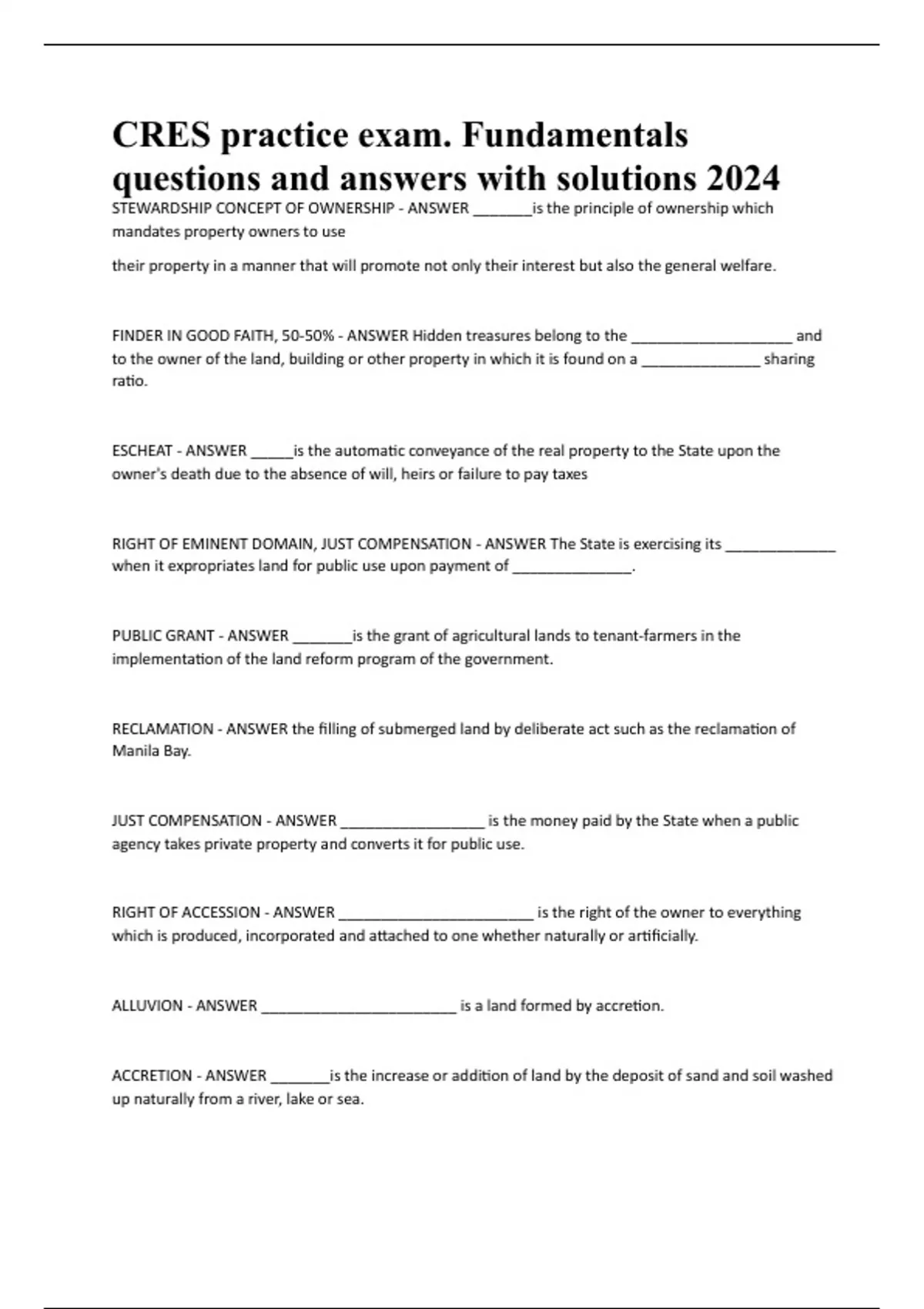 CRES practice exam. Fundamentals questions and answers with solutions 2024

STEWARDSHIP CONCEPT OF OWNERSHIP - ANSWER _______is the principle of ownership which mandates property owners to use

their property in a manner that will promote not only their interest but also the general welfare.

FINDER IN GOOD FAITH, 50-50% - ANSWER Hidden treasures belong to the ___________________ and to the owner of the land, building or other property in which it is found on a ______________ sharing ratio.

ESCHEAT - ANSWER _____is the automatic conveyance of the real property to the State upon the owner's death due to the absence of will, heirs or failure to pay taxes

RIGHT OF EMINENT DOMAIN, JUST COMPENSATION - ANSWER The State is exercising its _____________ when it expropriates land for public use upon payment of ______________.

PUBLIC GRANT - ANSWER _______is the grant of agricultural lands to tenant-farmers in the implementation of the land reform program of the government.

RECLAMATION - ANSWER the filling of submerged land by deliberate act such as the reclamation of Manila Bay.

JUST COMPENSATION - ANSWER _________________ is the money paid by the State when a public agency takes private property and converts it for public use.

RIGHT OF ACCESSION - ANSWER _______________________ is the right of the owner to everything which is produced, incorporated and attached to one whether naturally or artificially.

ALLUVION - ANSWER _______________________ is a land formed by accretion.

ACCRETION - ANSWER _______is the increase or addition of land by the deposit of sand and soil washed up naturally from a river, lake or sea.